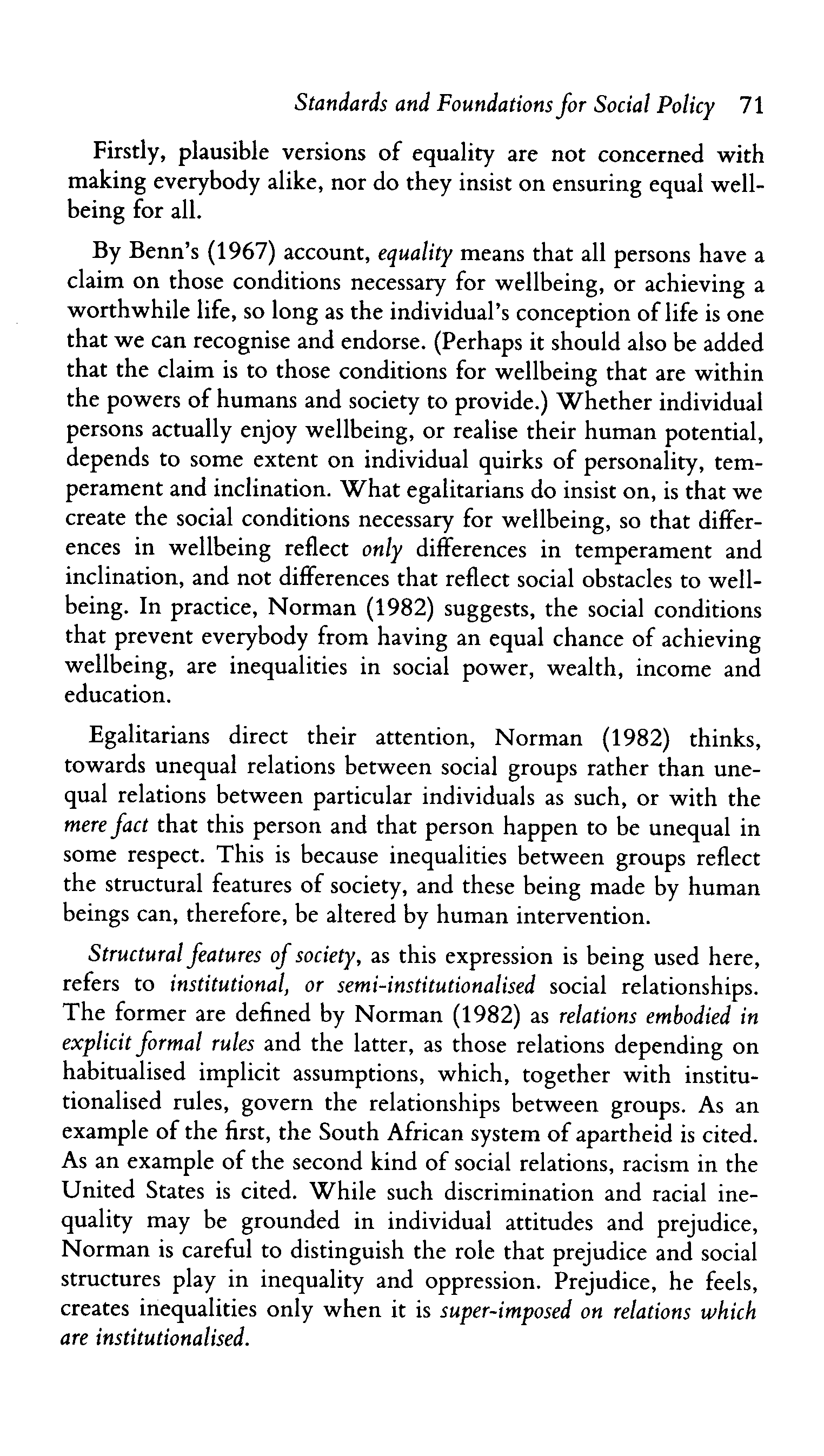 Standards and Foundations for Social Policy 71

Firstly, plausible versions of equality are not concerned with making everybody alike, nor do they insist on ensuring equal wellbeing for all.

By Benn's (1967) account, equality means that all persons have a claim on those conditions necessary for wellbeing, or achieving a worthwhile life, so long as the individual's conception of life is one that we can recognise and endorse. (Perhaps it should also be added that the claim is to those conditions for wellbeing that are within the powers of humans and society to provide.) Whether individual persons actually enjoy wellbeing, or realise their human potential, depends to some extent on individual quirks of personality, temperament and inclination. What egalitarians do insist on, is that we create the social conditions necessary for wellbeing, so that differences in wellbeing reflect only differences in temperament and inclination, and not differences that reflect social obstacles to wellbeing. In practice, Norman (1982) suggests, the social conditions that prevent everybody from having an equal chance of achieving wellbeing, are inequalities in social power, wealth, income and education.

Egalitarians direct their attention, Norman (1982) thinks, towards unequal relations between social groups rather than unequal relations between particular individuals as such, or with the mere fact that this person and that person happen to be unequal in some respect. This is because inequalities between groups reflect the structural features of society, and these being made by human beings can, therefore, be altered by human intervention.

Structural features of society, as this expression is being used here, refers to institutional, or semi-institutionalised social relationships. The former are defined by Norman (1982) as relations embodied in explicit formal rules and the latter, as those relations depending on habitualised implicit assumptions, which, together with institutionalised rules, govern the relationships between groups. As an example of the first, the South African system of apartheid is cited. As an example of the second kind of social relations, racism in the United States is cited. While such discrimination and racial inequality may be grounded in individual attitudes and prejudice, Norman is careful to distinguish the role that prejudice and social structures play in inequality and oppression. Prejudice, he feels, creates inequalities only when it is super-imposed on relations which are institutionalised.